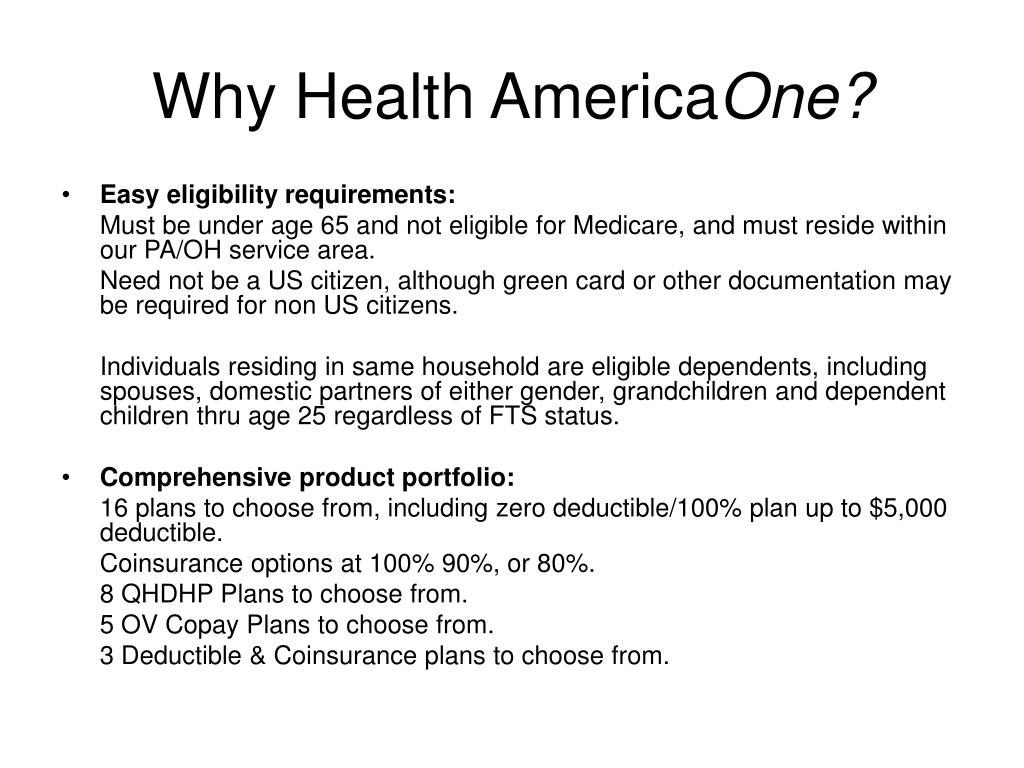 Why Health AmericaOne?

• Easy eligibility requirements:

Must be under age 65 and not eligible for Medicare, and must reside within our PA/OH service area.

Need not be a US citizen, although green card or other documentation may be required for non US citizens.

Individuals residing in same household are eligible dependents, including spouses, domestic partners of either gender, grandchildren and dependent children thru age 25 regardless of FTS status.

• Comprehensive product portfolio:

16 plans to choose from, including zero deductible/100% plan up to \$5,000 deductible.

Coinsurance options at 100% 90%, or 80%.

8 QHDHP Plans to choose from.

5 OV Copay Plans to choose from.

3 Deductible & Coinsurance plans to choose from.